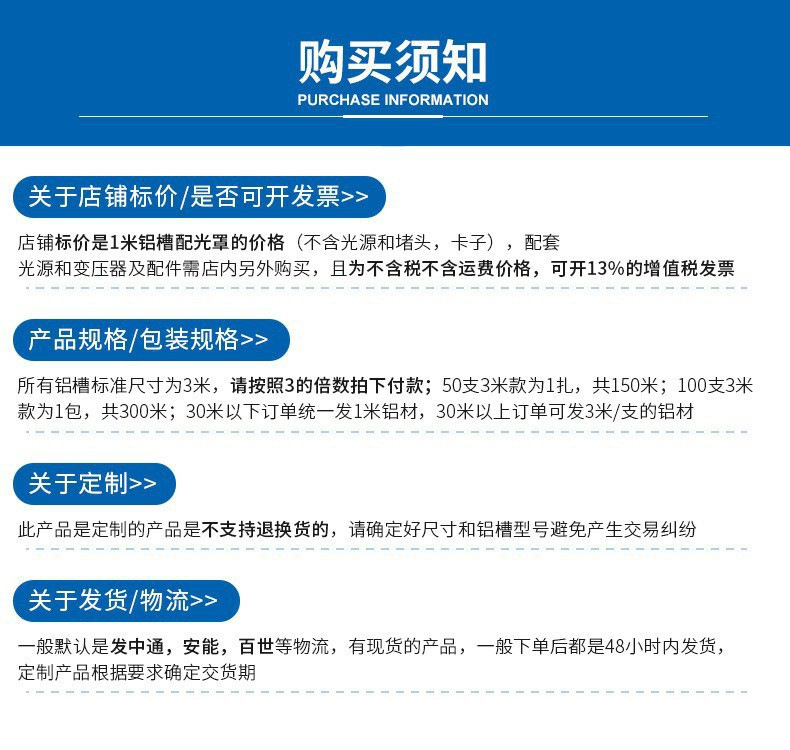 购买须知
PURCHASE INFORMATION

关于店铺标价/是否可开发票>>

店铺标价是1米铝槽配光罩的价格（不含光源和堵头，卡子），配套光源和变压器及配件需店内另外购买，且为不含税不含运费价格，可开13%的增值税发票

产品规格/包装规格>>

所有铝槽标准尺寸为3米，请按照3的倍数拍下付款；50支3米款为1扎，共150米；100支3米款为1包，共300米；30米以下订单统一发1米铝材，30米以上订单可发3米/支的铝材

关于定制>>

此产品是定制的产品是不支持退换货的，请确定好尺寸和铝槽型号避免产生交易纠纷

关于发货/物流>>

一般默认是发中通，安能，百世等物流，有现货的产品，一般下单后都是48小时内发货，定制产品根据要求确定交货期